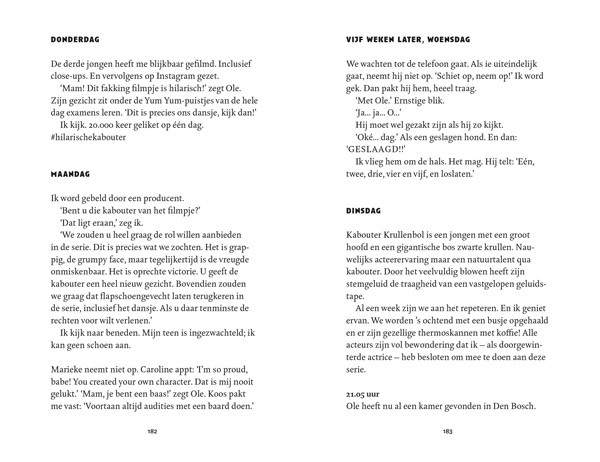 DONDERDAG

De derde jongen heeft me blijkbaar gefilmd. Inclusief close-ups. En vervolgens op Instagram gezet.
'Mam! Dit fakking filmpje is hilarisch!' zegt Ole. Zijn gezicht zit onder de Yum Yum-puistjes van de hele dag examens leren. 'Dit is precies ons dansje, kijk dan!'
Ik kijk. 20.000 keer geliket op één dag. #hilarischekabouter

MAANDAG

Ik word gebeld door een producent.
'Bent u die kabouter van het filmpje?'
'Dat ligt eraan,' zeg ik.
'We zouden u heel graag de rol willen aanbieden in de serie. Dit is precies wat we zochten. Het is grappig, de grumpy face, maar tegelijkertijd is de vreugde onmiskenbaar. Het is oprechte victorie. U geeft de kabouter een heel nieuw gezicht. Bovendien zouden we graag dat flapschoengevecht laten terugkeren in de serie, inclusief het dansje. Als u daar tenminste de rechten voor wilt verlenen.'
Ik kijk naar beneden. Mijn teen is ingezwachteld; ik kan geen schoen aan.

Marieke neemt niet op. Caroline appt: 'I'm so proud, babe! You created your own character. Dat is mij nooit gelukt.' 'Mam, je bent een baas!' zegt Ole. Koos pakt me vast: 'Voortaan altijd audities met een baard doen.'

182

VIJF WEKEN LATER, WOENSDAG

We wachten tot de telefoon gaat. Als ie uiteindelijk gaat, neemt hij niet op. 'Schiet op, neem op!' Ik word gek. Dan pakt hij hem, heeel traag.
'Met Ole.' Ernstige blik.
'Ja... ja... O...'
Hij moet wel gezakt zijn als hij zo kijkt.
'Oké... dag.' Als een geslagen hond. En dan: 'GESLAAGD!!'
Ik vlieg hem om de hals. Het mag. Hij telt: 'Eén, twee, drie, vier en vijf, en loslaten.'

DINSDAG

Kabouter Krullenbol is een jongen met een groot hoofd en een gigantische bos zwarte krullen. Nauwelijks acteerervaring maar een natuurtalent qua kabouter. Door het veelvuldig blowen heeft zijn stemgeluid de traagheid van een vastgelopen geluidstape.
Al een week zijn we aan het repeteren. En ik geniet ervan. We worden 's ochtend met een busje opgehaald en er zijn gezellige thermoskannen met koffie! Alle acteurs zijn vol bewondering dat ik – als doorgewinterde actrice – heb besloten om mee te doen aan deze serie.

21.05 uur
Ole heeft nu al een kamer gevonden in Den Bosch.

183